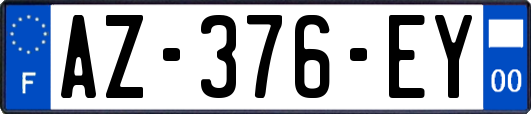 F
AZ-376-EY
00